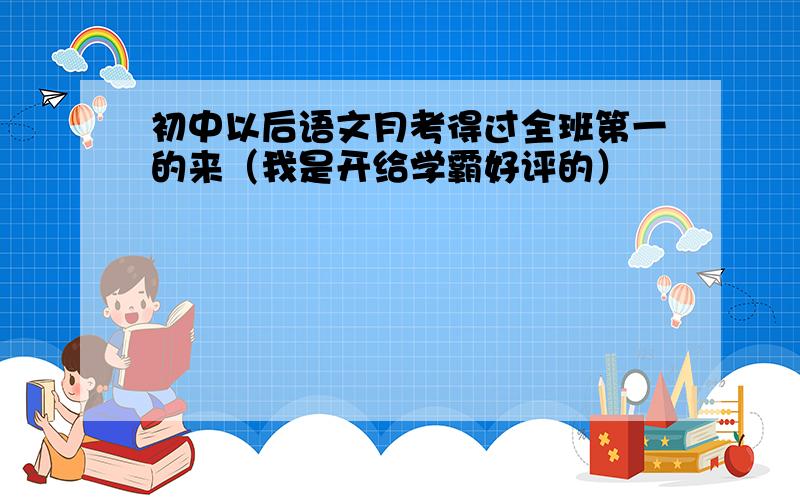 初中以后语文月考得过全班第一的来（我是开给学霸好评的）